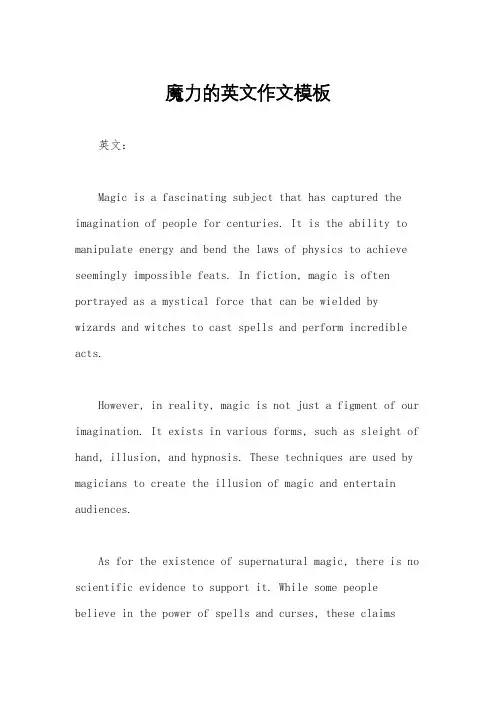 魔力的英文作文模板

英文：

Magic is a fascinating subject that has captured the imagination of people for centuries. It is the ability to manipulate energy and bend the laws of physics to achieve seemingly impossible feats. In fiction, magic is often portrayed as a mystical force that can be wielded by wizards and witches to cast spells and perform incredible acts.

However, in reality, magic is not just a figment of our imagination. It exists in various forms, such as sleight of hand, illusion, and hypnosis. These techniques are used by magicians to create the illusion of magic and entertain audiences.

As for the existence of supernatural magic, there is no scientific evidence to support it. While some people believe in the power of spells and curses, these claims